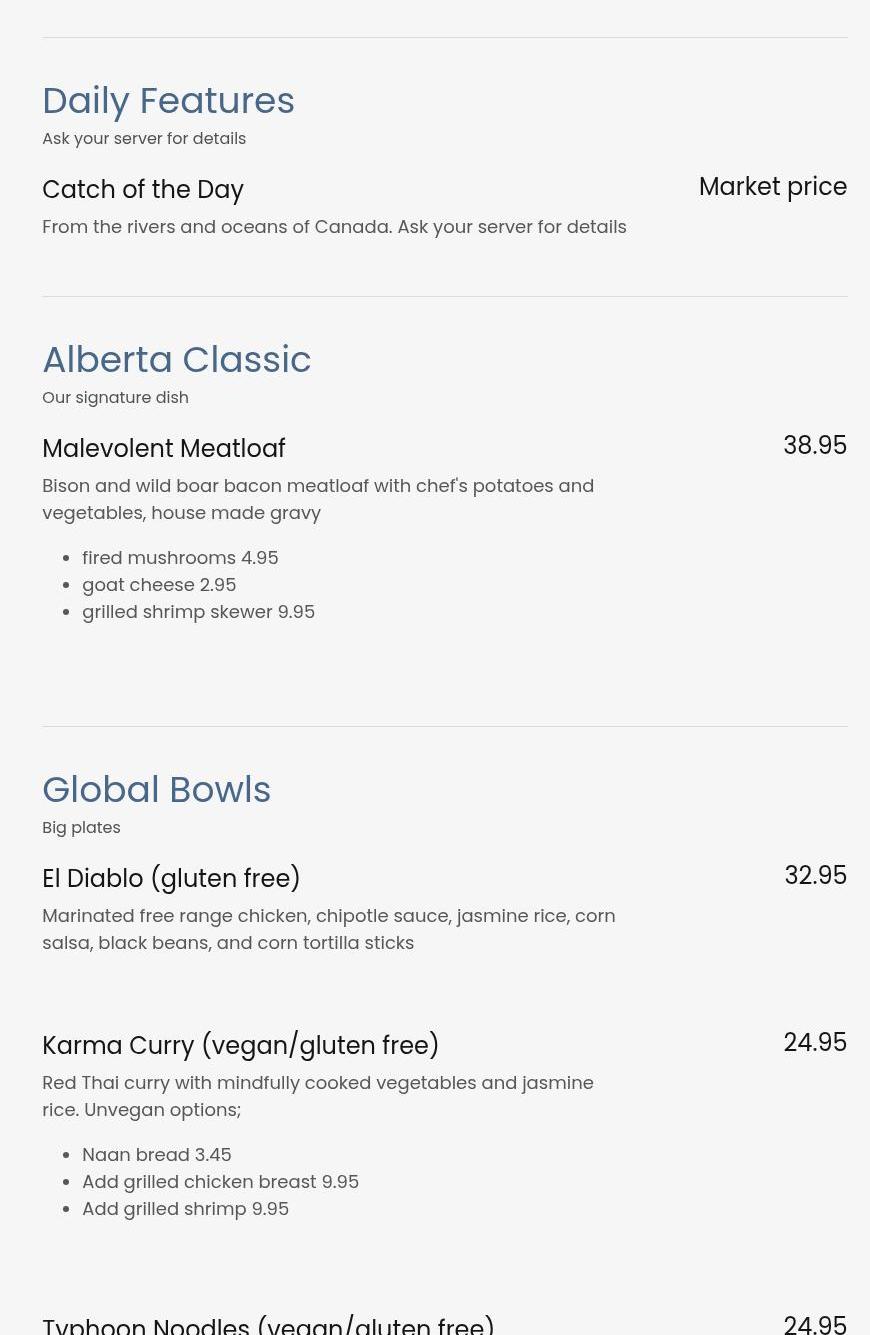 Daily Features
Ask your server for details

Catch of the Day
Market price
From the rivers and oceans of Canada. Ask your server for details

Alberta Classic
Our signature dish

Malevolent Meatloaf
38.95
Bison and wild boar bacon meatloaf with chef's potatoes and vegetables, house made gravy

- fired mushrooms 4.95
- goat cheese 2.95
- grilled shrimp skewer 9.95

Global Bowls
Big plates

El Diablo (gluten free)
32.95
Marinated free range chicken, chipotle sauce, jasmine rice, corn salsa, black beans, and corn tortilla sticks

Karma Curry (vegan/gluten free)
24.95
Red Thai curry with mindfully cooked vegetables and jasmine rice. Unvegan options;

- Naan bread 3.45
- Add grilled chicken breast 9.95
- Add grilled shrimp 9.95

Typhoon Noodles (vegan/gluten free)
24.95